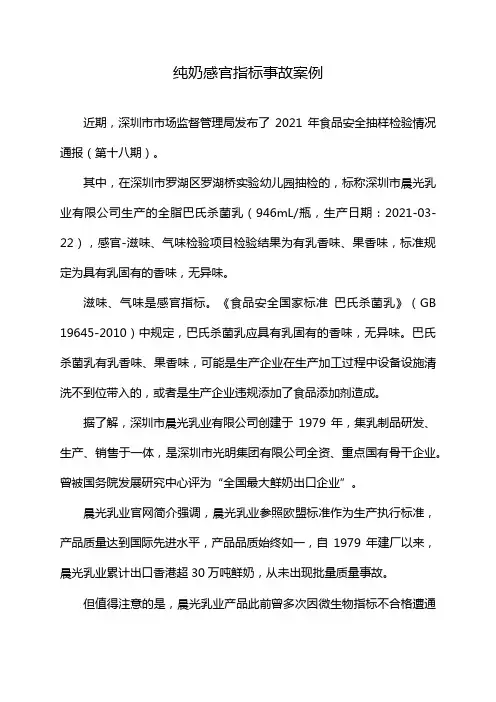 纯奶感官指标事故案例

近期，深圳市市场监督管理局发布了 2021 年食品安全抽样检验情况通报（第十八期）。

其中，在深圳市罗湖区罗湖桥实验幼儿园抽检的，标称深圳市晨光乳业有限公司生产的全脂巴氏杀菌乳（946mL/瓶，生产日期：2021-03-22），感官-滋味、气味检验项目检验结果为有乳香味、果香味，标准规定为具有乳固有的香味，无异味。

滋味、气味是感官指标。《食品安全国家标准 巴氏杀菌乳》（GB 19645-2010）中规定，巴氏杀菌乳应具有乳固有的香味，无异味。巴氏杀菌乳有乳香味、果香味，可能是生产企业在生产加工过程中设备设施清洗不到位带入的，或者是生产企业违规添加了食品添加剂造成。

据了解，深圳市晨光乳业有限公司创建于 1979 年，集乳制品研发、生产、销售于一体，是深圳市光明集团有限公司全资、重点国有骨干企业。曾被国务院发展研究中心评为“全国最大鲜奶出口企业”。

晨光乳业官网简介强调，晨光乳业参照欧盟标准作为生产执行标准，产品质量达到国际先进水平，产品品质始终如一，自 1979 年建厂以来，晨光乳业累计出口香港超 30 万吨鲜奶，从未出现批量质量事故。

但值得注意的是，晨光乳业产品此前曾多次因微生物指标不合格遭通